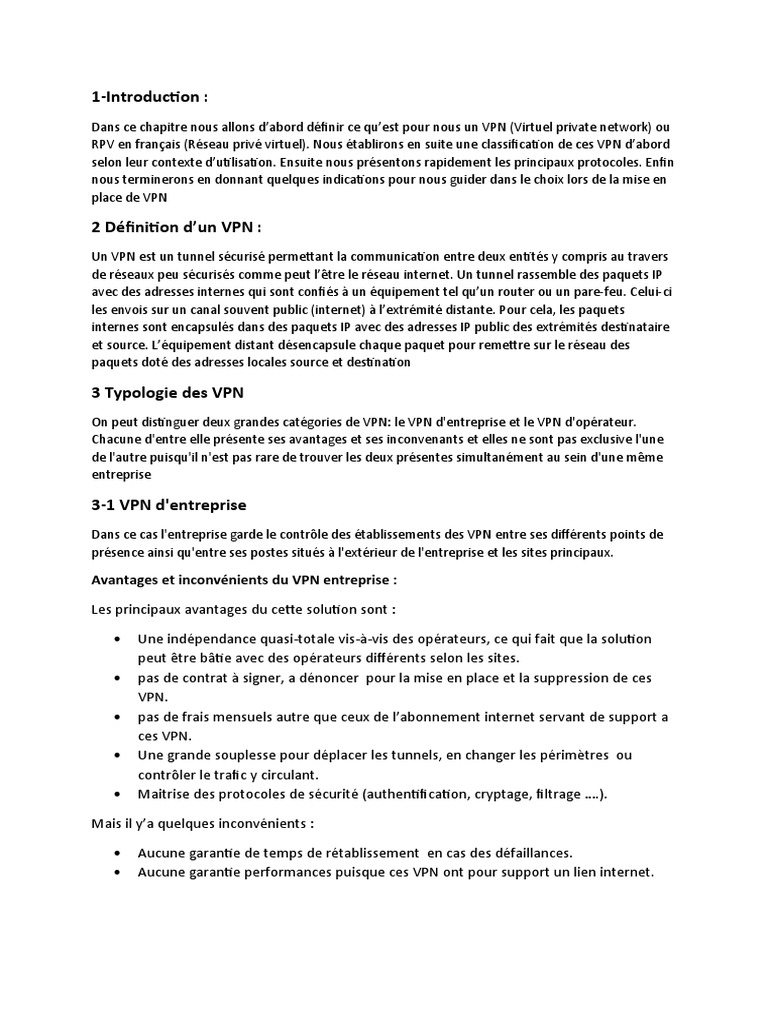 1-Introduction :

Dans ce chapitre nous allons d'abord définir ce qu'est pour nous un VPN (Virtuel private network) ou RPV en français (Réseau privé virtuel). Nous établirons en suite une classification de ces VPN d'abord selon leur contexte d'utilisation. Ensuite nous présentons rapidement les principaux protocoles. Enfin nous terminerons en donnant quelques indications pour nous guider dans le choix lors de la mise en place de VPN

2 Définition d'un VPN :

Un VPN est un tunnel sécurisé permettant la communication entre deux entités y compris au travers de réseaux peu sécurisés comme peut l'être le réseau internet. Un tunnel rassemble des paquets IP avec des adresses internes qui sont confiés à un équipement tel qu'un router ou un pare-feu. Celui-ci les envois sur un canal souvent public (internet) à l'extrémité distante. Pour cela, les paquets internes sont encapsulés dans des paquets IP avec des adresses IP public des extrémités destinataire et source. L'équipement distant désencapsule chaque paquet pour remettre sur le réseau des paquets doté des adresses locales source et destination

3 Typologie des VPN

On peut distinguer deux grandes catégories de VPN: le VPN d'entreprise et le VPN d'opérateur. Chacune d'entre elle présente ses avantages et ses inconvenants et elles ne sont pas exclusive l'une de l'autre puisqu'il n'est pas rare de trouver les deux présentes simultanément au sein d'une même entreprise

3-1 VPN d'entreprise

Dans ce cas l'entreprise garde le contrôle des établissements des VPN entre ses différents points de présence ainsi qu'entre ses postes situés à l'extérieur de l'entreprise et les sites principaux.

Avantages et inconvénients du VPN entreprise :

Les principaux avantages du cette solution sont :

• Une indépendance quasi-totale vis-à-vis des opérateurs, ce qui fait que la solution peut être bâtie avec des opérateurs différents selon les sites.
• pas de contrat à signer, a dénoncer pour la mise en place et la suppression de ces VPN.
• pas de frais mensuels autre que ceux de l'abonnement internet servant de support a ces VPN.
• Une grande souplesse pour déplacer les tunnels, en changer les périmètres ou contrôler le trafic y circulant.
• Maitrise des protocoles de sécurité (authentification, cryptage, filtrage ....).

Mais il y'a quelques inconvénients :

• Aucune garantie de temps de rétablissement en cas des défaillances.
• Aucune garantie performances puisque ces VPN ont pour support un lien internet.